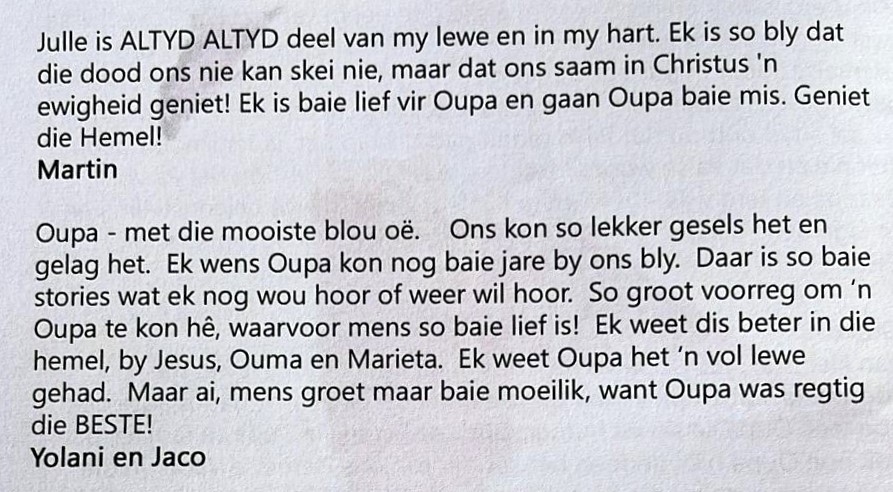 Julle is ALTYD ALTYD deel van my lewe en in my hart. Ek is so bly dat die dood ons nie kan skei nie, maar dat ons saam in Christus 'n ewigheid geniet! Ek is baie lief vir Oupa en gaan Oupa baie mis. Geniet die Hemel!
Martin

Oupa - met die mooiste blou oë. Ons kon so lekker gesels het en gelag het. Ek wens Oupa kon nog baie jare by ons bly. Daar is so baie stories wat ek nog wou hoor of weer wil hoor. So groot voorreg om 'n Oupa te kon hê, waarvoor mens so baie lief is! Ek weet dis beter in die hemel, by Jesus, Ouma en Marieta. Ek weet Oupa het 'n vol lewe gehad. Maar ai, mens groet maar baie moeilik, want Oupa was regtig die BESTE!
Yolani en Jaco